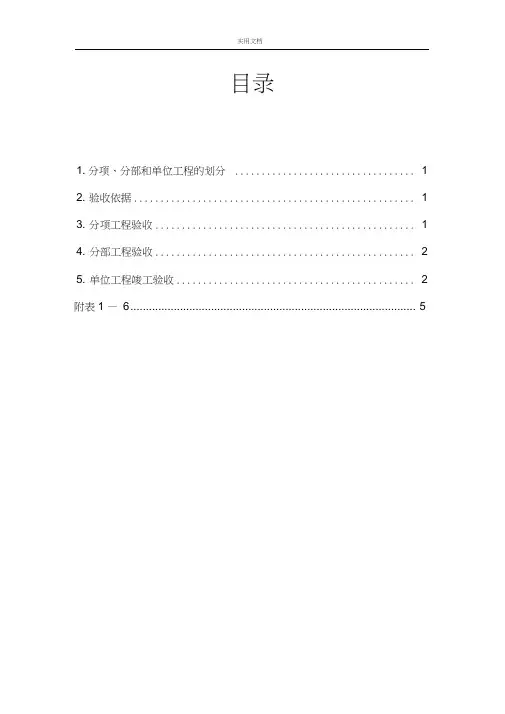 实用文档

目录

1.分项、分部和单位工程的划分 1

2.验收依据 1

3.分项工程验收 1

4.分部工程验收 2

5.单位工程竣工验收 2

附表1－6 5